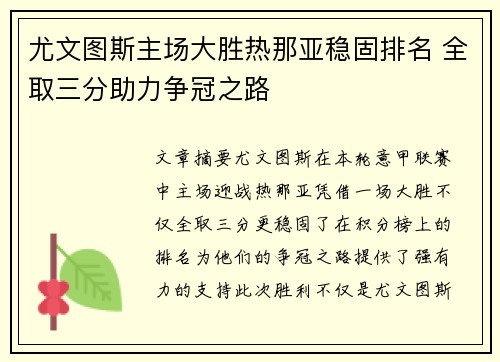 尤文图斯主场大胜热那亚稳固排名 全取三分助力争冠之路

文章摘要尤文图斯在本轮意甲联赛中主场迎战热那亚凭借一场大胜不仅全取三分更稳固了在积分榜上的排名为他们的争冠之路提供了强有力的支持此次胜利不仅是尤文图斯